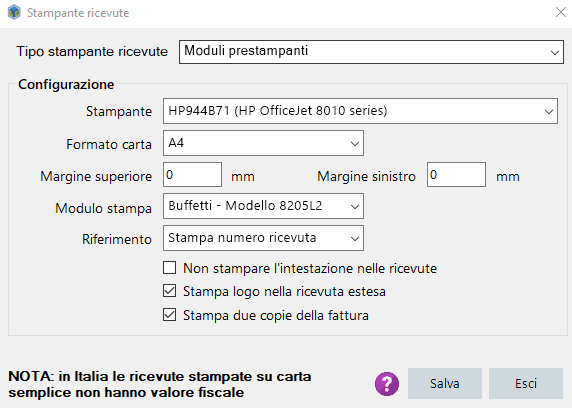 Stampante ricevute

Tipo stampante ricevute
Moduli prestampanti

Configurazione
Stampante
HP944B71 (HP OfficeJet 8010 series)
Formato carta
A4
Margine superiore
0
mm
Margine sinistro
0
mm
Modulo stampa
Buffetti - Modello 8205L2
Riferimento
Stampa numero ricevuta
Non stampare l'intestazione nelle ricevute
Stampa logo nella ricevuta estesa
Stampa due copie della fattura

NOTA: in Italia le ricevute stampate su carta semplice non hanno valore fiscale
?
Salva
Esci